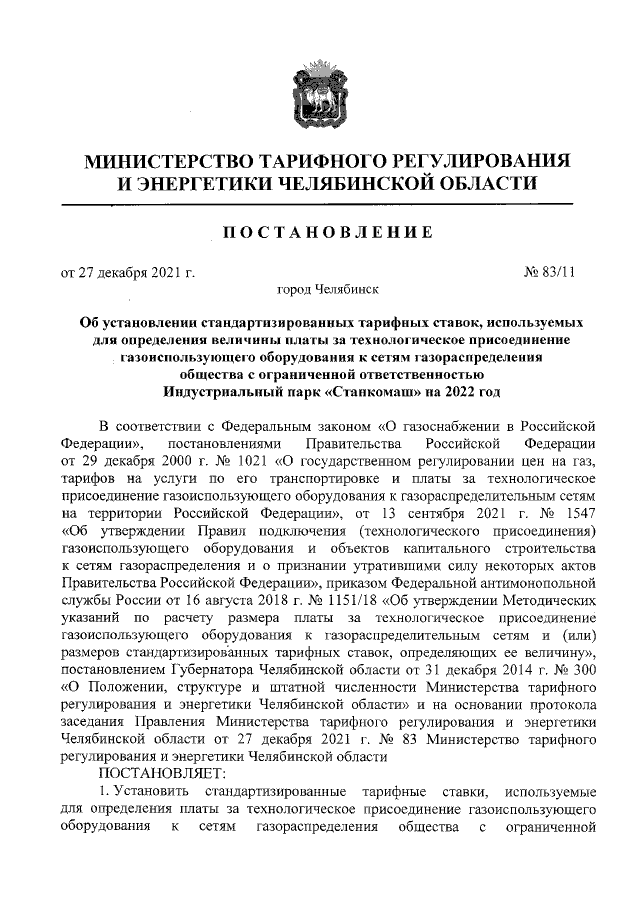 МИНИСТЕРСТВО ТАРИФНОГО РЕГУЛИРОВАНИЯ И ЭНЕРГЕТИКИ ЧЕЛЯБИНСКОЙ ОБЛАСТИ

ПОСТАНОВЛЕНИЕ

от 27 декабря 2021 г. № 83/11

город Челябинск

Об установлении стандартизированных тарифных ставок, используемых для определения величины платы за технологическое присоединение газоиспользующего оборудования к сетям газораспределения общества с ограниченной ответственностью Индустриальный парк «Станкомаш» на 2022 год

В соответствии с Федеральным законом «О газоснабжении в Российской Федерации», постановлениями Правительства Российской Федерации от 29 декабря 2000 г. № 1021 «О государственном регулировании цен на газ, тарифов на услуги по его транспортировке и платы за технологическое присоединение газоиспользующего оборудования к газораспределительным сетям на территории Российской Федерации», от 13 сентября 2021 г. № 1547 «Об утверждении Правил подключения (технологического присоединения) газоиспользующего оборудования и объектов капитального строительства к сетям газораспределения и о признании утратившими силу некоторых актов Правительства Российской Федерации», приказом Федеральной антимонопольной службы России от 16 августа 2018 г. № 1151/18 «Об утверждении Методических указаний по расчету размера платы за технологическое присоединение газоиспользующего оборудования к газораспределительным сетям и (или) размеров стандартизированных тарифных ставок, определяющих ее величину», постановлением Губернатора Челябинской области от 31 декабря 2014 г. № 300 «О Положении, структуре и штатной численности Министерства тарифного регулирования и энергетики Челябинской области» и на основании протокола заседания Правления Министерства тарифного регулирования и энергетики Челябинской области от 27 декабря 2021 г. № 83 Министерство тарифного регулирования и энергетики Челябинской области

ПОСТАНОВЛЯЕТ:

1. Установить стандартизированные тарифные ставки, используемые для определения платы за технологическое присоединение газоиспользующего оборудования к сетям газораспределения общества с ограниченной